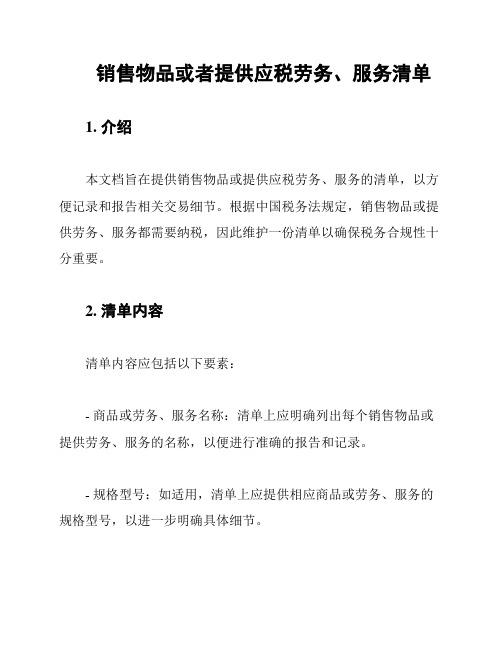 销售物品或者提供应税劳务、服务清单

1. 介绍

本文档旨在提供销售物品或提供应税劳务、服务的清单，以方便记录和报告相关交易细节。根据中国税务法规定，销售物品或提供劳务、服务都需要纳税，因此维护一份清单以确保税务合规性十分重要。

2. 清单内容

清单内容应包括以下要素：

- 商品或劳务、服务名称：清单上应明确列出每个销售物品或提供劳务、服务的名称，以便进行准确的报告和记录。

- 规格型号：如适用，清单上应提供相应商品或劳务、服务的规格型号，以进一步明确具体细节。